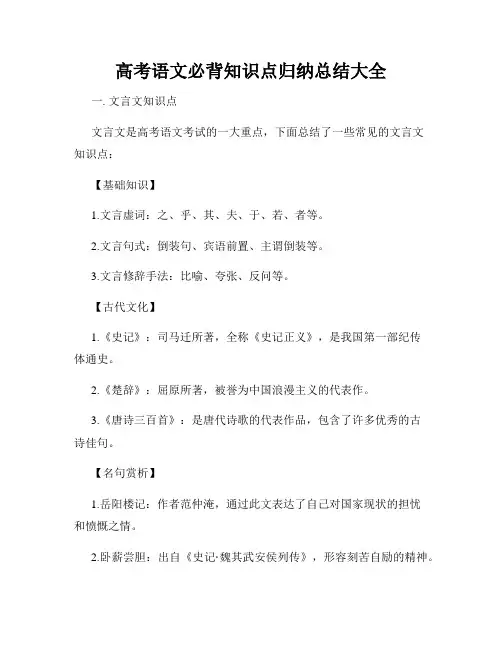 高考语文必背知识点归纳总结大全

一. 文言文知识点

文言文是高考语文考试的一大重点，下面总结了一些常见的文言文知识点：

【基础知识】

1.文言虚词：之、乎、其、夫、于、若、者等。

2.文言句式：倒装句、宾语前置、主谓倒装等。

3.文言修辞手法：比喻、夸张、反问等。

【古代文化】

1.《史记》：司马迁所著，全称《史记正义》，是我国第一部纪传体通史。

2.《楚辞》：屈原所著，被誉为中国浪漫主义的代表作。

3.《唐诗三百首》：是唐代诗歌的代表作品，包含了许多优秀的古诗佳句。

【名句赏析】

1.岳阳楼记：作者范仲淹，通过此文表达了自己对国家现状的担忧和愤慨之情。

2.卧薪尝胆：出自《史记·魏其武安侯列传》，形容刻苦自励的精神。